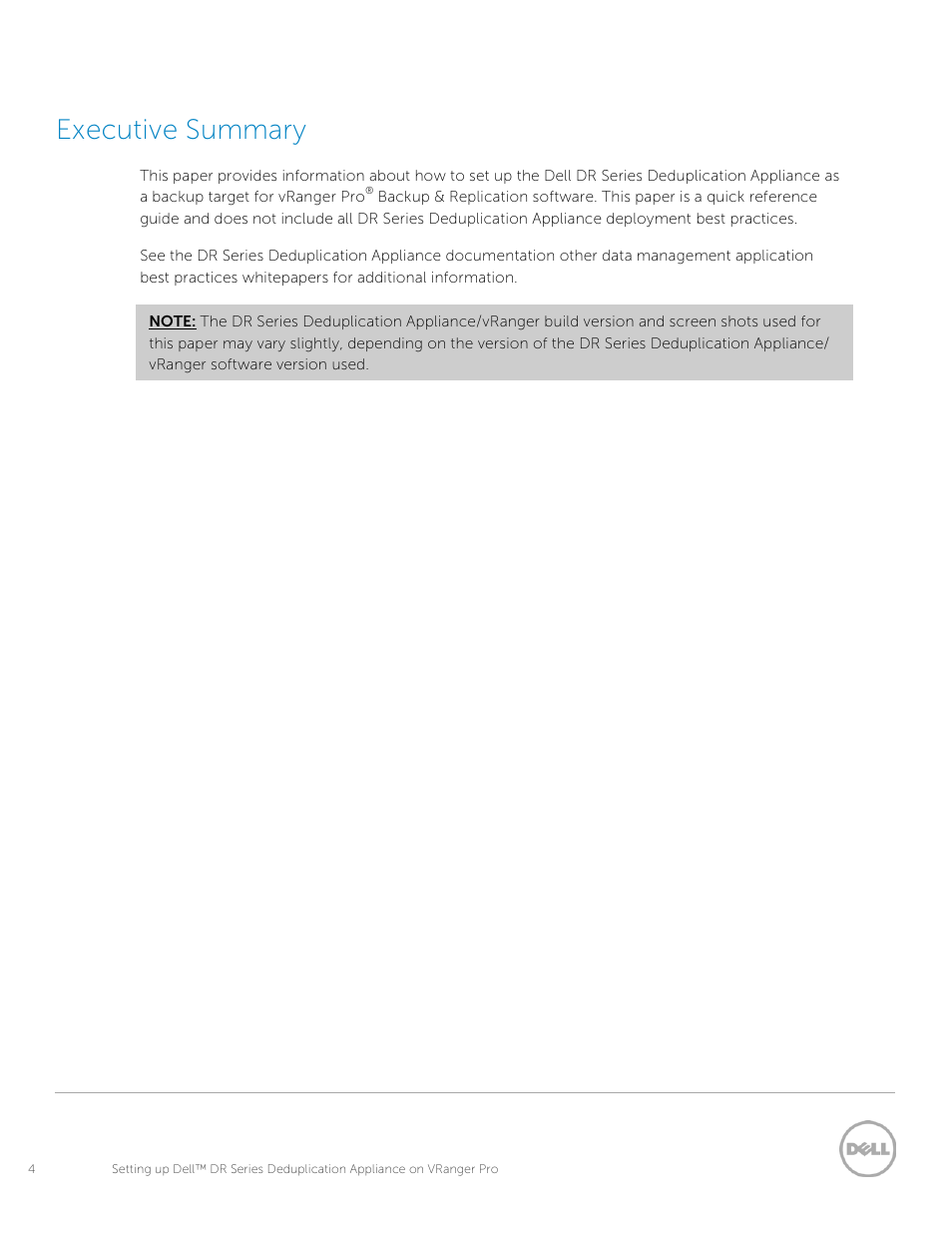 Executive Summary

This paper provides information about how to set up the Dell DR Series Deduplication Appliance as a backup target for vRanger Pro® Backup & Replication software. This paper is a quick reference guide and does not include all DR Series Deduplication Appliance deployment best practices.

See the DR Series Deduplication Appliance documentation other data management application best practices whitepapers for additional information.

NOTE: The DR Series Deduplication Appliance/vRanger build version and screen shots used for this paper may vary slightly, depending on the version of the DR Series Deduplication Appliance/ vRanger software version used.

4 Setting up Dell™ DR Series Deduplication Appliance on VRanger Pro

DELL